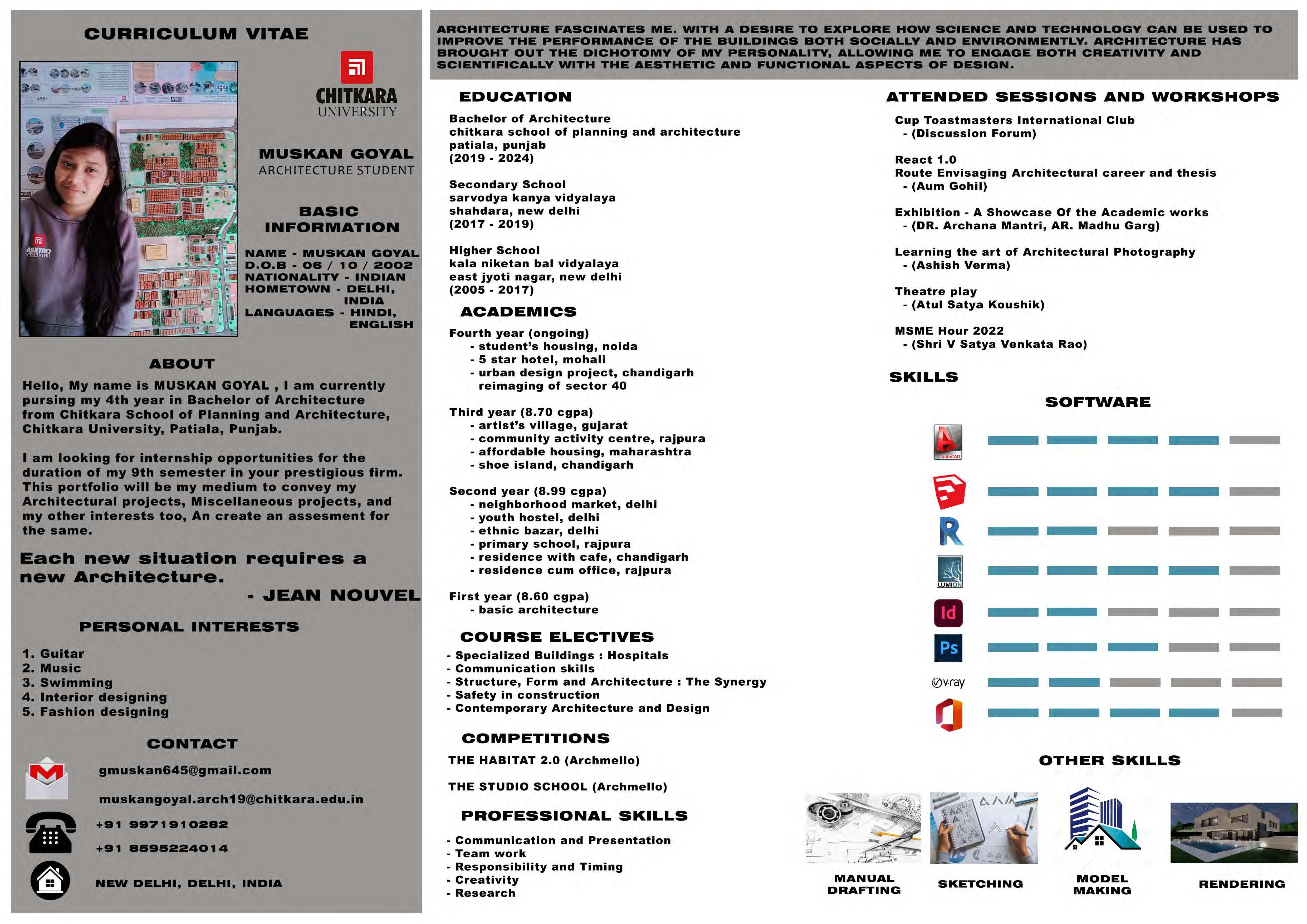 CURRICULUM VITAE

CHITKARA UNIVERSITY

MUSKAN GOYAL
ARCHITECTURE STUDENT

BASIC INFORMATION

NAME - MUSKAN GOYAL
D.O.B - 06 / 10 / 2002
NATIONALITY - INDIAN
HOMETOWN - DELHI, INDIA
LANGUAGES - HINDI, ENGLISH

ABOUT

Hello, My name is MUSKAN GOYAL , I am currently pursing my 4th year in Bachelor of Architecture from Chitkara School of Planning and Architecture, Chitkara University, Patiala, Punjab.

I am looking for internship opportunities for the duration of my 9th semester in your prestigious firm. This portfolio will be my medium to convey my Architectural projects, Miscellaneous projects, and my other interests too, An create an assesment for the same.

Each new situation requires a new Architecture.
- JEAN NOUVEL

PERSONAL INTERESTS

1. Guitar
2. Music
3. Swimming
4. Interior designing
5. Fashion designing

CONTACT

gmuskan645@gmail.com
muskangoyal.arch19@chitkara.edu.in
+91 9971910282
+91 8595224014
NEW DELHI, DELHI, INDIA

ARCHITECTURE FASCINATES ME. WITH A DESIRE TO EXPLORE HOW SCIENCE AND TECHNOLOGY CAN BE USED TO IMPROVE THE PERFORMANCE OF THE BUILDINGS BOTH SOCIALLY AND ENVIRONMENTLY. ARCHITECTURE HAS BROUGHT OUT THE DICHOTOMY OF MY PERSONALITY, ALLOWING ME TO ENGAGE BOTH CREATIVITY AND SCIENTIFICALLY WITH THE AESTHETIC AND FUNCTIONAL ASPECTS OF DESIGN.

EDUCATION

Bachelor of Architecture
chitkara school of planning and architecture
patiala, punjab
(2019 - 2024)

Secondary School
sarvodya kanya vidyalaya
shahdara, new delhi
(2017 - 2019)

Higher School
kala niketan bal vidyalaya
east jyoti nagar, new delhi
(2005 - 2017)

ACADEMICS

Fourth year (ongoing)
- student's housing, noida
- 5 star hotel, mohali
- urban design project, chandigarh reimaging of sector 40

Third year (8.70 cgpa)
- artist's village, gujarat
- community activity centre, rajpura
- affordable housing, maharashtra
- shoe island, chandigarh

Second year (8.99 cgpa)
- neighborhood market, delhi
- youth hostel, delhi
- ethnic bazar, delhi
- primary school, rajpura
- residence with cafe, chandigarh
- residence cum office, rajpura

First year (8.60 cgpa)
- basic architecture

COURSE ELECTIVES

- Specialized Buildings : Hospitals
- Communication skills
- Structure, Form and Architecture : The Synergy
- Safety in construction
- Contemporary Architecture and Design

COMPETITIONS

THE HABITAT 2.0 (Archmello)

THE STUDIO SCHOOL (Archmello)

PROFESSIONAL SKILLS

- Communication and Presentation
- Team work
- Responsibility and Timing
- Creativity
- Research

ATTENDED SESSIONS AND WORKSHOPS

Cup Toastmasters International Club
- (Discussion Forum)

React 1.0
Route Envisaging Architectural career and thesis
- (Aum Gohil)

Exhibition - A Showcase Of the Academic works
- (DR. Archana Mantri, AR. Madhu Garg)

Learning the art of Architectural Photography
- (Ashish Verma)

Theatre play
- (Atul Satya Koushik)

MSME Hour 2022
- (Shri V Satya Venkata Rao)

SKILLS

SOFTWARE

AutoCAD
R
LUMION
Id
Ps
v·ray

OTHER SKILLS

MANUAL DRAFTING
SKETCHING
MODEL MAKING
RENDERING